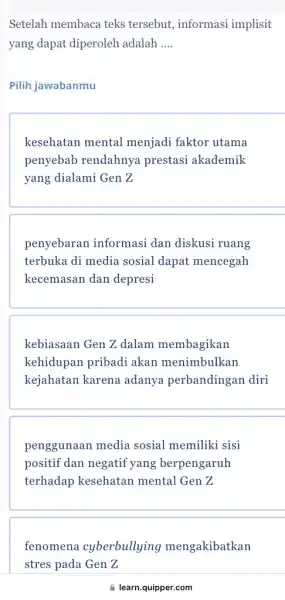 Setelah membaca teks tersebut, informasi implisit yang dapat diperoleh adalah ....

Pilih jawabanmu

kesehatan mental menjadi faktor utama penyebab rendahnya prestasi akademik yang dialami Gen Z

penyebaran informasi dan diskusi ruang terbuka di media sosial dapat mencegah kecemasan dan depresi

kebiasaan Gen Z dalam membagikan kehidupan pribadi akan menimbulkan kejahatan karena adanya perbandingan diri

penggunaan media sosial memiliki sisi positif dan negatif yang berpengaruh terhadap kesehatan mental Gen Z

fenomena cyberbullying mengakibatkan stres pada Gen Z

learn.quipper.com